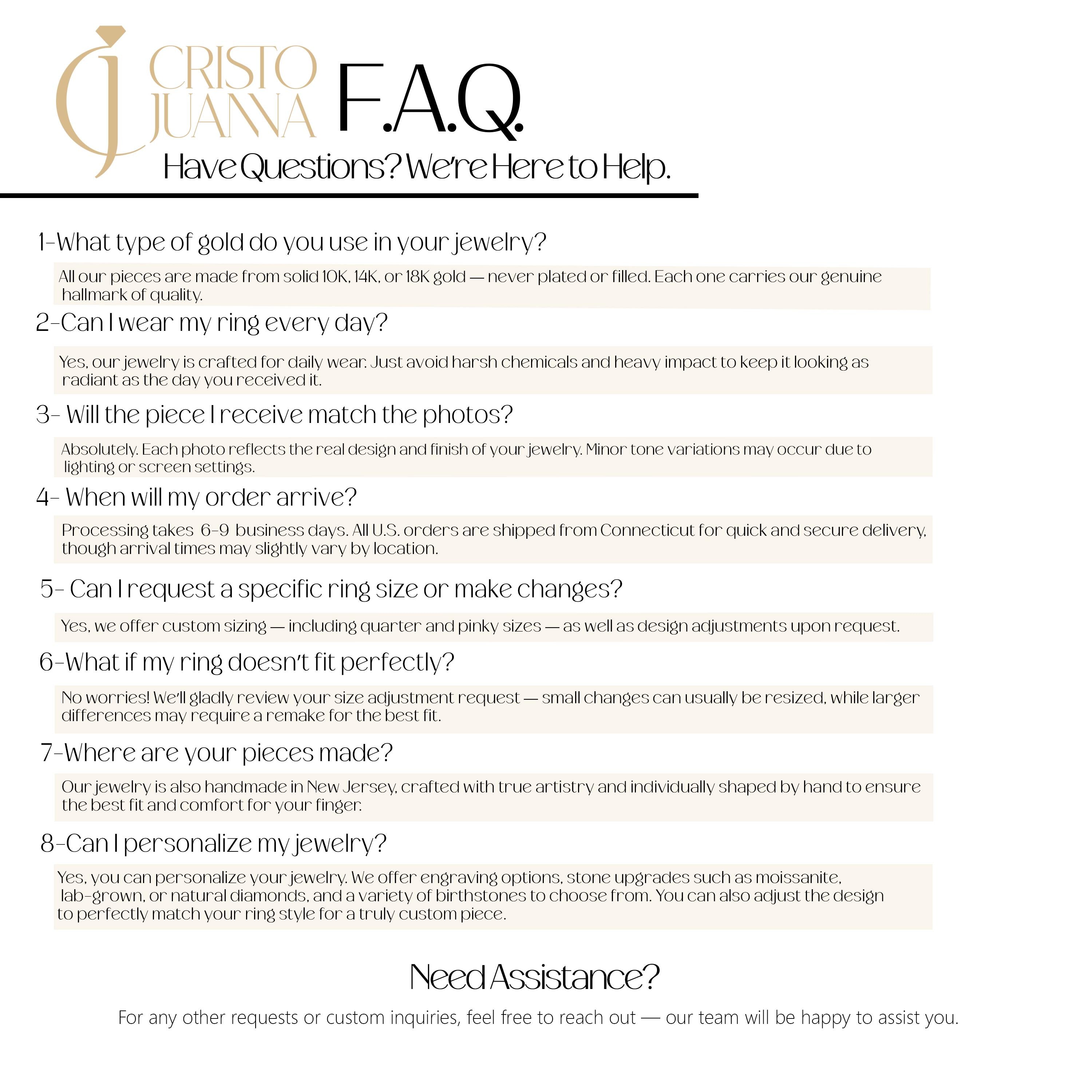 CJ CRISTO JUANNA

F.A.Q.

Have Questions? We're Here to Help.

1-What type of gold do you use in your jewelry?

All our pieces are made from solid 10K, 14K, or 18K gold — never plated or filled. Each one carries our genuine hallmark of quality.

2-Can I wear my ring every day?

Yes, our jewelry is crafted for daily wear. Just avoid harsh chemicals and heavy impact to keep it looking as radiant as the day you received it.

3- Will the piece I receive match the photos?

Absolutely. Each photo reflects the real design and finish of your jewelry. Minor tone variations may occur due to lighting or screen settings.

4- When will my order arrive?

Processing takes 6-9 business days. All U.S. orders are shipped from Connecticut for quick and secure delivery, though arrival times may slightly vary by location.

5- Can I request a specific ring size or make changes?

Yes, we offer custom sizing — including quarter and pinky sizes — as well as design adjustments upon request.

6-What if my ring doesn't fit perfectly?

No worries! We'll gladly review your size adjustment request — small changes can usually be resized, while larger differences may require a remake for the best fit.

7-Where are your pieces made?

Our jewelry is also handmade in New Jersey, crafted with true artistry and individually shaped by hand to ensure the best fit and comfort for your finger.

8-Can I personalize my jewelry?

Yes, you can personalize your jewelry. We offer engraving options, stone upgrades such as moissanite, lab-grown, or natural diamonds, and a variety of birthstones to choose from. You can also adjust the design to perfectly match your ring style for a truly custom piece.

Need Assistance?

For any other requests or custom inquiries, feel free to reach out — our team will be happy to assist you.